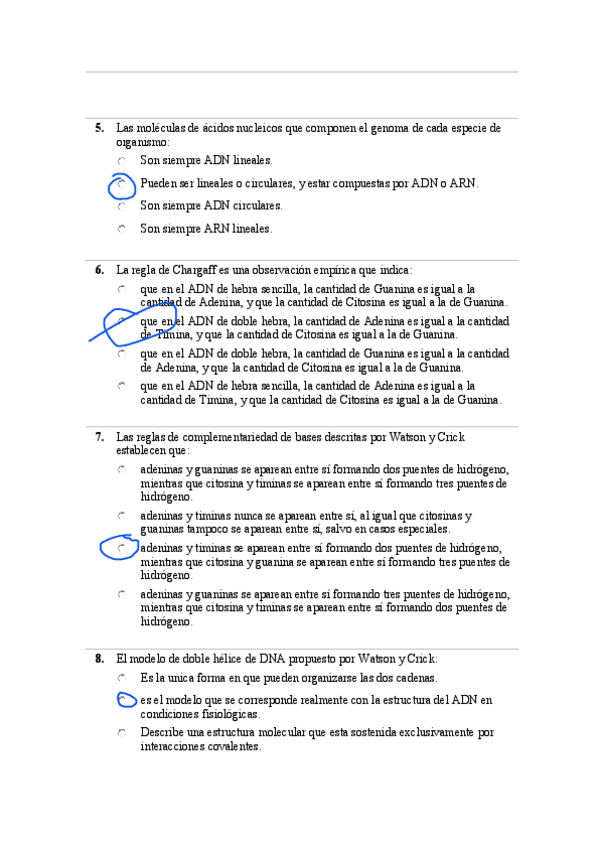 5. Las moléculas de ácidos nucleicos que componen el genoma de cada especie de organismo:

Son siempre ADN lineales.

Pueden ser lineales o circulares, y estar compuestas por ADN o ARN.

Son siempre ADN circulares.

Son siempre ARN lineales.

6. La regla de Chargaff es una observación empírica que indica:

que en el ADN de hebra sencilla, la cantidad de Guanina es igual a la cantidad de Adenina, y que la cantidad de Citosina es igual a la de Guanina.

que en el ADN de doble hebra, la cantidad de Adenina es igual a la cantidad de Timina, y que la cantidad de Citosina es igual a la de Guanina.

que en el ADN de doble hebra, la cantidad de Guanina es igual a la cantidad de Adenina, y que la cantidad de Citosina es igual a la de Guanina.

que en el ADN de hebra sencilla, la cantidad de Adenina es igual a la cantidad de Timina, y que la cantidad de Citosina es igual a la de Guanina.

7. Las reglas de complementariedad de bases descritas por Watson y Crick establecen que:

adeninas y guaninas se aparean entre sí formando dos puentes de hidrógeno, mientras que citosina y timinas se aparean entre sí formando tres puentes de hidrógeno.

adeninas y timinas nunca se aparean entre sí, al igual que citosinas y guaninas tampoco se aparean entre sí, salvo en casos especiales.

adeninas y timinas se aparean entre sí formando dos puentes de hidrógeno, mientras que citosina y guanina se aparean entre sí formando tres puentes de hidrógeno.

adeninas y guaninas se aparean entre sí formando tres puentes de hidrógeno, mientras que citosina y timinas se aparean entre sí formando dos puentes de hidrógeno.

8. El modelo de doble hélice de DNA propuesto por Watson y Crick:

Es la unica forma en que pueden organizarse las dos cadenas.

es el modelo que se corresponde realmente con la estructura del ADN en condiciones fisiológicas.

Describe una estructura molecular que esta sostenida exclusivamente por interacciones covalentes.